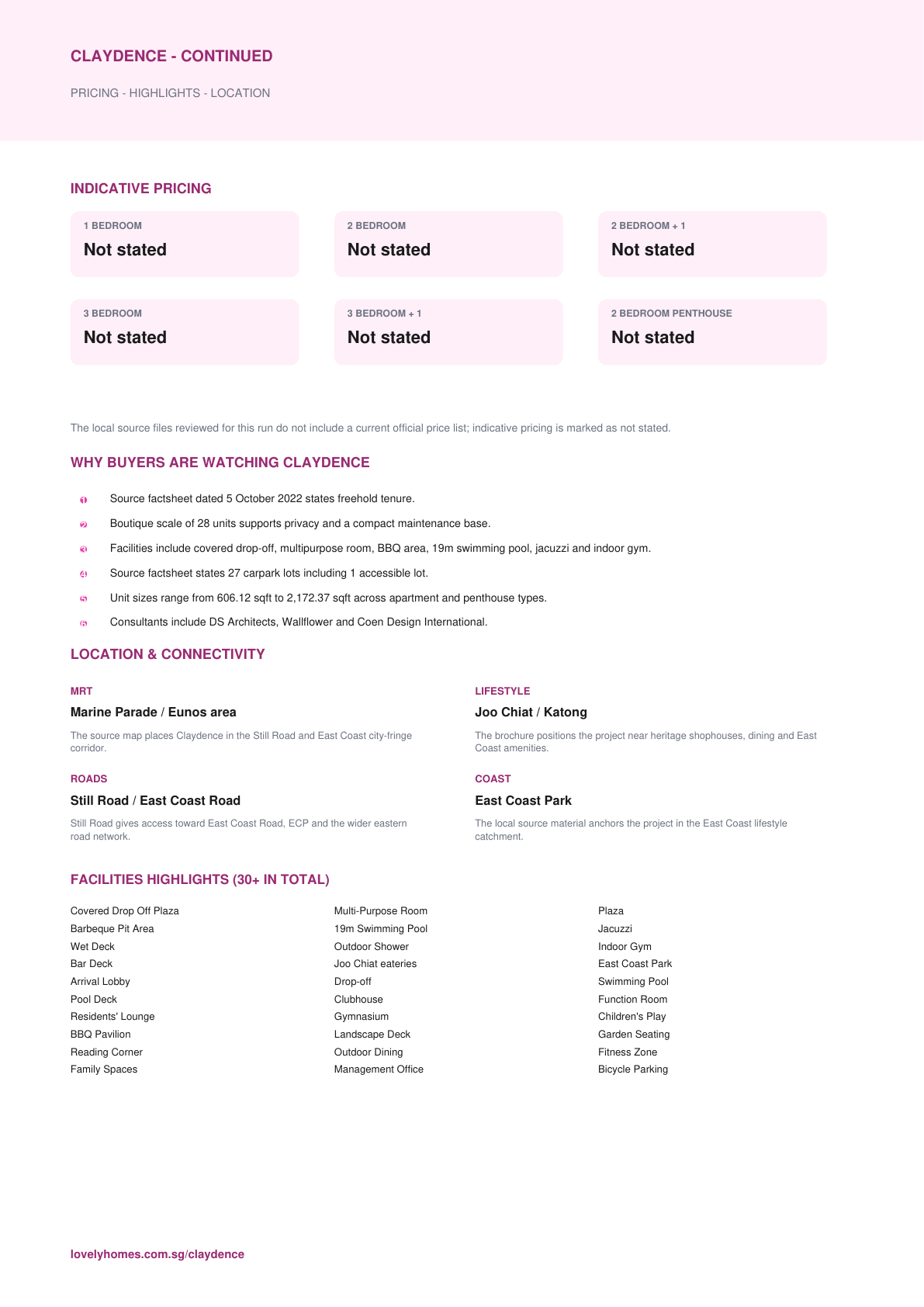 CLAYDENCE - CONTINUED

PRICING - HIGHLIGHTS - LOCATION

INDICATIVE PRICING

1 BEDROOM
Not stated

2 BEDROOM
Not stated

2 BEDROOM + 1
Not stated

3 BEDROOM
Not stated

3 BEDROOM + 1
Not stated

2 BEDROOM PENTHOUSE
Not stated

The local source files reviewed for this run do not include a current official price list; indicative pricing is marked as not stated.

WHY BUYERS ARE WATCHING CLAYDENCE

1 Source factsheet dated 5 October 2022 states freehold tenure.

2 Boutique scale of 28 units supports privacy and a compact maintenance base.

3 Facilities include covered drop-off, multipurpose room, BBQ area, 19m swimming pool, jacuzzi and indoor gym.

4 Source factsheet states 27 carpark lots including 1 accessible lot.

5 Unit sizes range from 606.12 sqft to 2,172.37 sqft across apartment and penthouse types.

6 Consultants include DS Architects, Wallflower and Coen Design International.

LOCATION & CONNECTIVITY

MRT
Marine Parade / Eunos area
The source map places Claydence in the Still Road and East Coast city-fringe corridor.

ROADS
Still Road / East Coast Road
Still Road gives access toward East Coast Road, ECP and the wider eastern road network.

LIFESTYLE
Joo Chiat / Katong
The brochure positions the project near heritage shophouses, dining and East Coast amenities.

COAST
East Coast Park
The local source material anchors the project in the East Coast lifestyle catchment.

FACILITIES HIGHLIGHTS (30+ IN TOTAL)

Covered Drop Off Plaza
Barbeque Pit Area
Wet Deck
Bar Deck
Arrival Lobby
Pool Deck
Residents' Lounge
BBQ Pavilion
Reading Corner
Family Spaces

Multi-Purpose Room
19m Swimming Pool
Outdoor Shower
Joo Chiat eateries
Drop-off
Clubhouse
Gymnasium
Landscape Deck
Outdoor Dining
Management Office

Plaza
Jacuzzi
Indoor Gym
East Coast Park
Swimming Pool
Function Room
Children's Play
Garden Seating
Fitness Zone
Bicycle Parking

lovelyhomes.com.sg/claydence